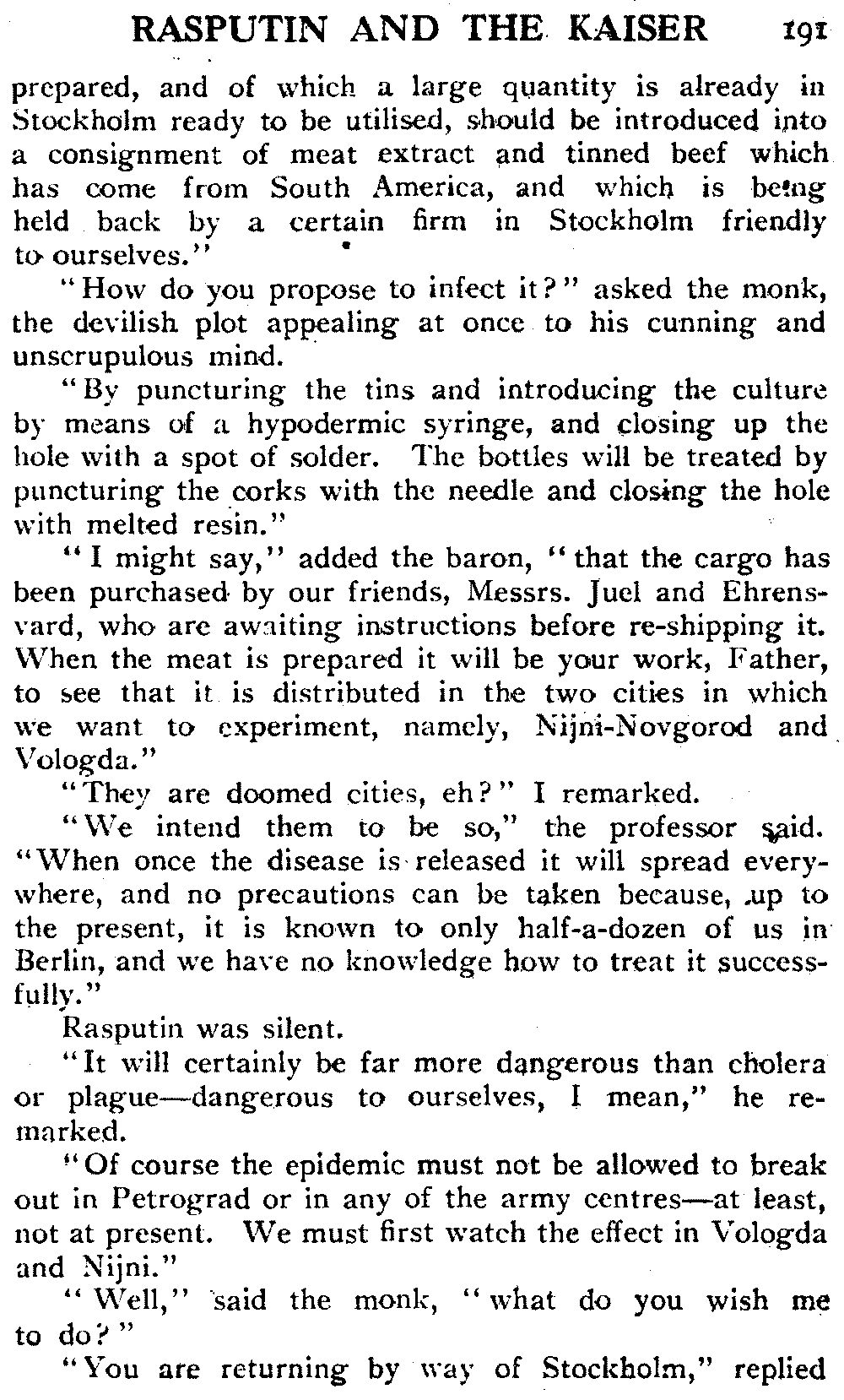 RASPUTIN AND THE KAISER 191

prepared, and of which a large quantity is already in Stockholm ready to be utilised, should be introduced into a consignment of meat extract and tinned beef which has come from South America, and which is being held back by a certain firm in Stockholm friendly to ourselves."

"How do you propose to infect it?" asked the monk, the devilish plot appealing at once to his cunning and unscrupulous mind.

"By puncturing the tins and introducing the culture by means of a hypodermic syringe, and closing up the hole with a spot of solder. The bottles will be treated by puncturing the corks with the needle and closing the hole with melted resin."

"I might say," added the baron, "that the cargo has been purchased by our friends, Messrs. Juel and Ehrensvard, who are awaiting instructions before re-shipping it. When the meat is prepared it will be your work, Father, to see that it is distributed in the two cities in which we want to experiment, namely, Nijni-Novgorod and Vologda."

"They are doomed cities, eh?" I remarked.

"We intend them to be so," the professor said. "When once the disease is released it will spread everywhere, and no precautions can be taken because, up to the present, it is known to only half-a-dozen of us in Berlin, and we have no knowledge how to treat it successfully."

Rasputin was silent.

"It will certainly be far more dangerous than cholera or plague—dangerous to ourselves, I mean," he remarked.

"Of course the epidemic must not be allowed to break out in Petrograd or in any of the army centres—at least, not at present. We must first watch the effect in Vologda and Nijni."

"Well," said the monk, "what do you wish me to do?"

"You are returning by way of Stockholm," replied